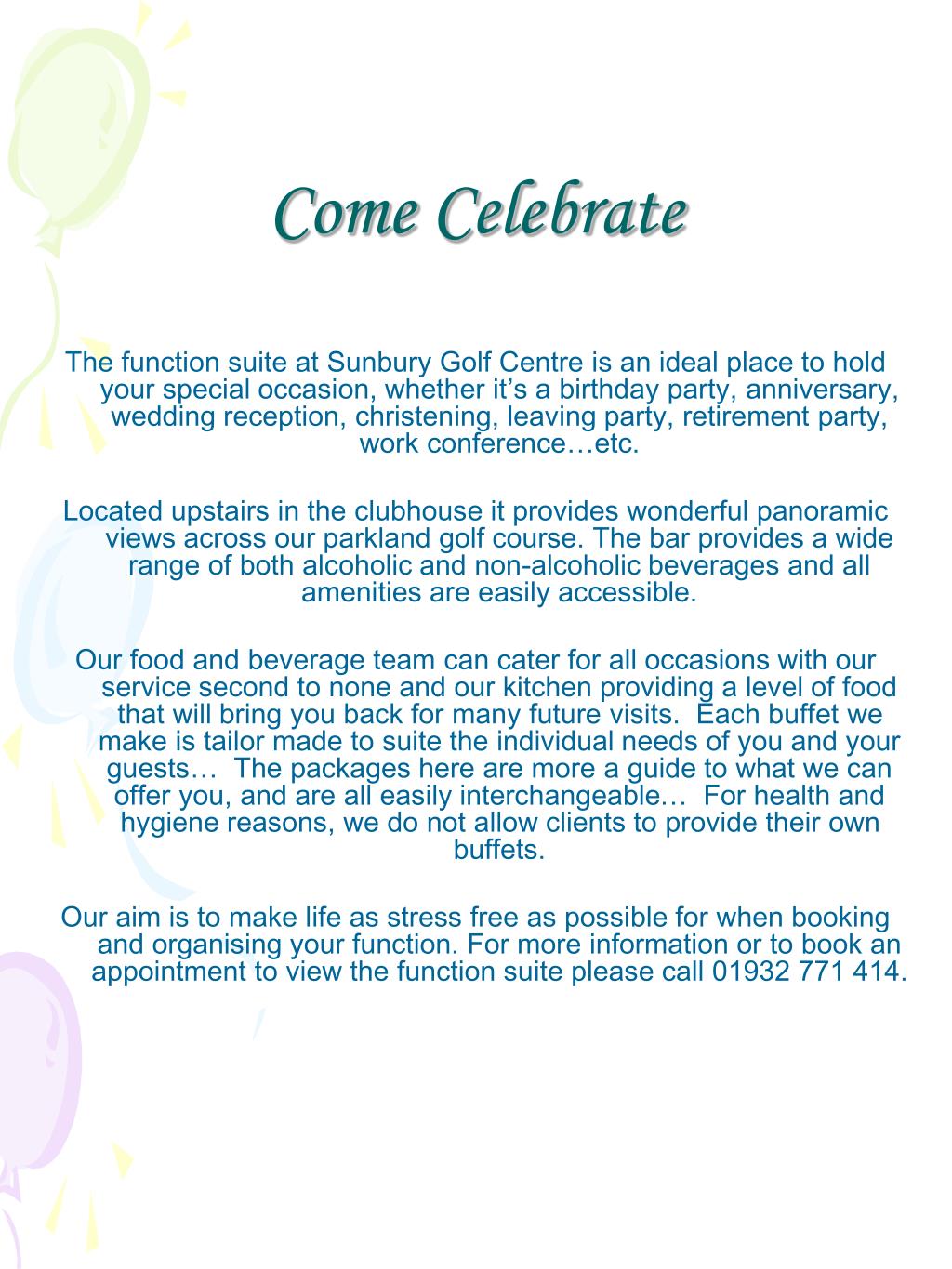 Come Celebrate

The function suite at Sunbury Golf Centre is an ideal place to hold your special occasion, whether it’s a birthday party, anniversary, wedding reception, christening, leaving party, retirement party, work conference…etc.

Located upstairs in the clubhouse it provides wonderful panoramic views across our parkland golf course. The bar provides a wide range of both alcoholic and non-alcoholic beverages and all amenities are easily accessible.

Our food and beverage team can cater for all occasions with our service second to none and our kitchen providing a level of food that will bring you back for many future visits. Each buffet we make is tailor made to suite the individual needs of you and your guests… The packages here are more a guide to what we can offer you, and are all easily interchangeable… For health and hygiene reasons, we do not allow clients to provide their own buffets.

Our aim is to make life as stress free as possible for when booking and organising your function. For more information or to book an appointment to view the function suite please call 01932 771 414.